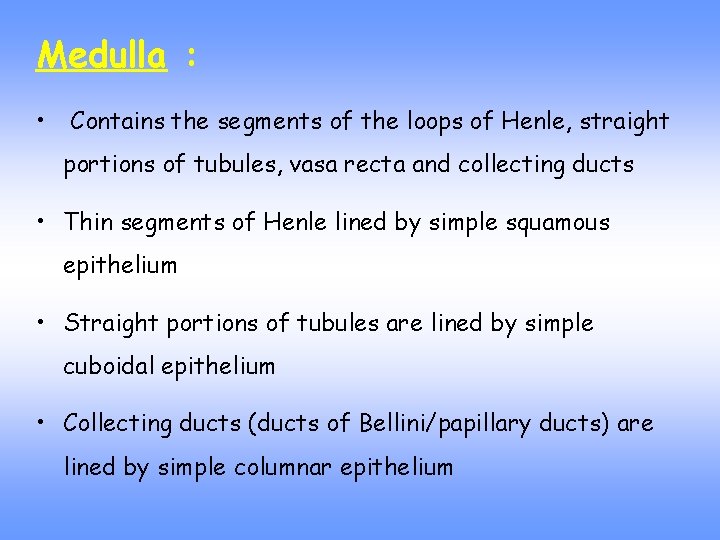 Medulla :

• Contains the segments of the loops of Henle, straight portions of tubules, vasa recta and collecting ducts

• Thin segments of Henle lined by simple squamous epithelium

• Straight portions of tubules are lined by simple cuboidal epithelium

• Collecting ducts (ducts of Bellini/papillary ducts) are lined by simple columnar epithelium